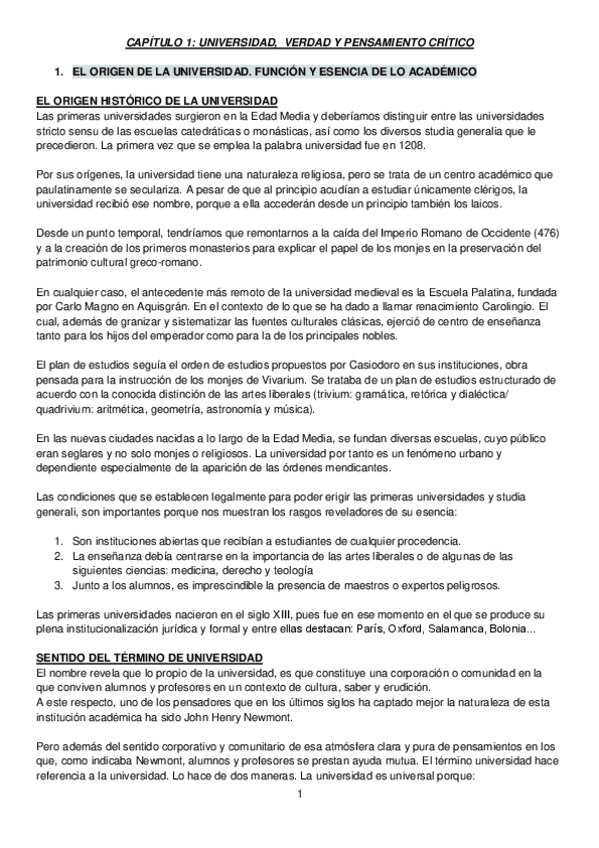 CAPÍTULO 1: UNIVERSIDAD, VERDAD Y PENSAMIENTO CRÍTICO

1. EL ORIGEN DE LA UNIVERSIDAD. FUNCIÓN Y ESENCIA DE LO ACADÉMICO

EL ORIGEN HISTÓRICO DE LA UNIVERSIDAD
Las primeras universidades surgieron en la Edad Media y deberíamos distinguir entre las universidades stricto sensu de las escuelas catedráticas o monásticas, así como los diversos studia generalia que le precedieron. La primera vez que se emplea la palabra universidad fue en 1208.

Por sus orígenes, la universidad tiene una naturaleza religiosa, pero se trata de un centro académico que paulatinamente se seculariza. A pesar de que al principio acudían a estudiar únicamente clérigos, la universidad recibió ese nombre, porque a ella accederán desde un principio también los laicos.

Desde un punto temporal, tendríamos que remontarnos a la caída del Imperio Romano de Occidente (476) y a la creación de los primeros monasterios para explicar el papel de los monjes en la preservación del patrimonio cultural greco-romano.

En cualquier caso, el antecedente más remoto de la universidad medieval es la Escuela Palatina, fundada por Carlo Magno en Aquisgrán. En el contexto de lo que se ha dado a llamar renacimiento Carolingio. El cual, además de granizar y sistematizar las fuentes culturales clásicas, ejerció de centro de enseñanza tanto para los hijos del emperador como para la de los principales nobles.

El plan de estudios seguía el orden de estudios propuestos por Casiodoro en sus instituciones, obra pensada para la instrucción de los monjes de Vivarium. Se trataba de un plan de estudios estructurado de acuerdo con la conocida distinción de las artes liberales (trivium: gramática, retórica y dialéctica/ quadrivium: aritmética, geometría, astronomía y música).

En las nuevas ciudades nacidas a lo largo de la Edad Media, se fundan diversas escuelas, cuyo público eran seglares y no solo monjes o religiosos. La universidad por tanto es un fenómeno urbano y dependiente especialmente de la aparición de las órdenes mendicantes.

Las condiciones que se establecen legalmente para poder erigir las primeras universidades y studia generali, son importantes porque nos muestran los rasgos reveladores de su esencia:

1. Son instituciones abiertas que recibían a estudiantes de cualquier procedencia.
2. La enseñanza debía centrarse en la importancia de las artes liberales o de algunas de las siguientes ciencias: medicina, derecho y teología
3. Junto a los alumnos, es imprescindible la presencia de maestros o expertos peligrosos.

Las primeras universidades nacieron en el siglo XIII, pues fue en ese momento en el que se produce su plena institucionalización jurídica y formal y entre ellas destacan: París, Oxford, Salamanca, Bolonia...

SENTIDO DEL TÉRMINO DE UNIVERSIDAD
El nombre revela que lo propio de la universidad, es que constituye una corporación o comunidad en la que conviven alumnos y profesores en un contexto de cultura, saber y erudición.
A este respecto, uno de los pensadores que en los últimos siglos ha captado mejor la naturaleza de esta institución académica ha sido John Henry Newmont.

Pero además del sentido corporativo y comunitario de esa atmósfera clara y pura de pensamientos en los que, como indicaba Newmont, alumnos y profesores se prestan ayuda mutua. El término universidad hace referencia a la universidad. Lo hace de dos maneras. La universidad es universal porque:

1